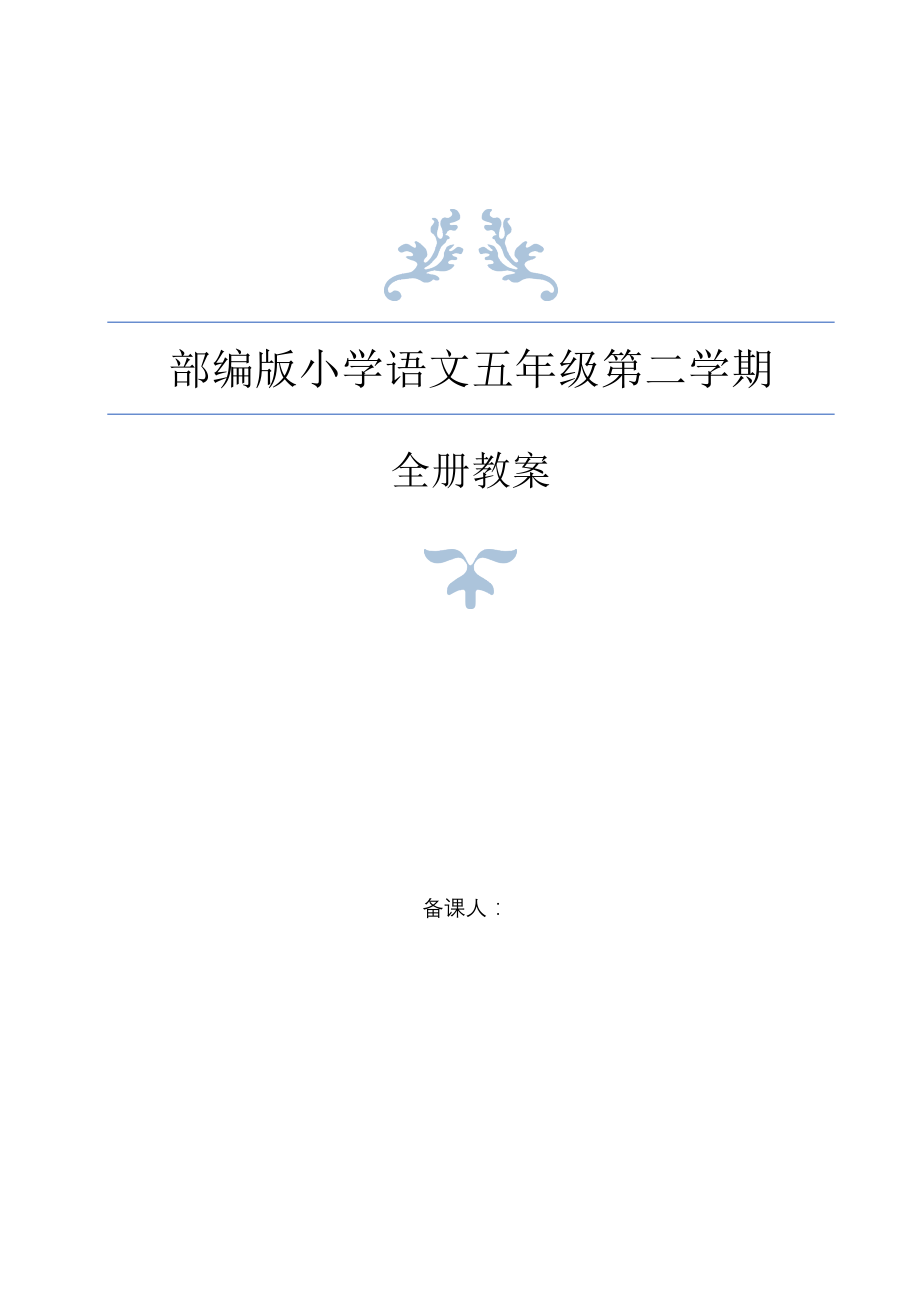 部编版小学语文五年级第二学期

全册教案

备课人：